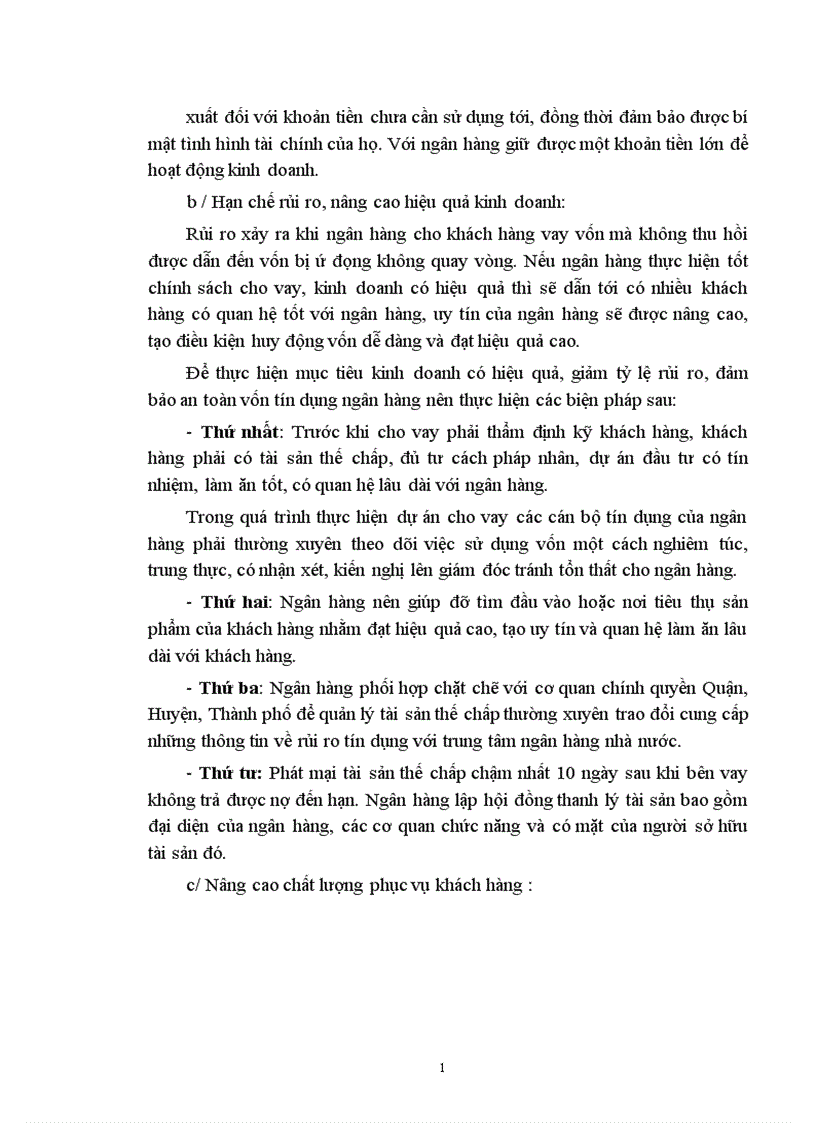 xuất đối với khoản tiền chưa cần sử dụng tới, đồng thời đảm bảo được bí mật tình hình tài chính của họ. Với ngân hàng giữ được một khoản tiền lớn để hoạt động kinh doanh.

b / Hạn chế rủi ro, nâng cao hiệu quả kinh doanh:

Rủi ro xảy ra khi ngân hàng cho khách hàng vay vốn mà không thu hồi được dẫn đến vốn bị ứ đọng không quay vòng. Nếu ngân hàng thực hiện tốt chính sách cho vay, kinh doanh có hiệu quả thì sẽ dẫn tới có nhiều khách hàng có quan hệ tốt với ngân hàng, uy tín của ngân hàng sẽ được nâng cao, tạo điều kiện huy động vốn dễ dàng và đạt hiệu quả cao.

Để thực hiện mục tiêu kinh doanh có hiệu quả, giảm tỷ lệ rủi ro, đảm bảo an toàn vốn tín dụng ngân hàng nên thực hiện các biện pháp sau:

- Thứ nhất: Trước khi cho vay phải thẩm định kỹ khách hàng, khách hàng phải có tài sản thế chấp, đủ tư cách pháp nhân, dự án đầu tư có tín nhiệm, làm ăn tốt, có quan hệ lâu dài với ngân hàng.

Trong quá trình thực hiện dự án cho vay các cán bộ tín dụng của ngân hàng phải thường xuyên theo dõi việc sử dụng vốn một cách nghiêm túc, trung thực, có nhận xét, kiến nghị lên giám đốc tránh tổn thất cho ngân hàng.

- Thứ hai: Ngân hàng nên giúp đỡ tìm đầu vào hoặc nơi tiêu thụ sản phẩm của khách hàng nhằm đạt hiệu quả cao, tạo uy tín và quan hệ làm ăn lâu dài với khách hàng.

- Thứ ba: Ngân hàng phối hợp chặt chẽ với cơ quan chính quyền Quận, Huyện, Thành phố để quản lý tài sản thế chấp thường xuyên trao đổi cung cấp những thông tin về rủi ro tín dụng với trung tâm ngân hàng nhà nước.

- Thứ tư: Phát mại tài sản thế chấp chậm nhất 10 ngày sau khi bên vay không trả được nợ đến hạn. Ngân hàng lập hội đồng thanh lý tài sản bao gồm đại diện của ngân hàng, các cơ quan chức năng và có mặt của người sở hữu tài sản đó.

c/ Nâng cao chất lượng phục vụ khách hàng :

1